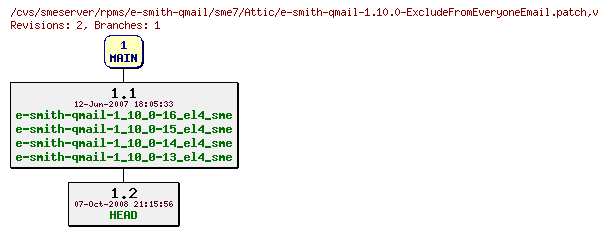 /cvs/smeserver/rpms/e-smith-qmail/sme7/Attic/e-smith-qmail-1.10.0-ExcludeFromEveryoneEmail.patch,v
Revisions: 2, Branches: 1

1
MAIN

1.1
12-Jun-2007 18:05:33
e-smith-qmail-1_10_0-16_el4_sme
e-smith-qmail-1_10_0-15_el4_sme
e-smith-qmail-1_10_0-14_el4_sme
e-smith-qmail-1_10_0-13_el4_sme

1.2
07-Oct-2008 21:15:56
HEAD